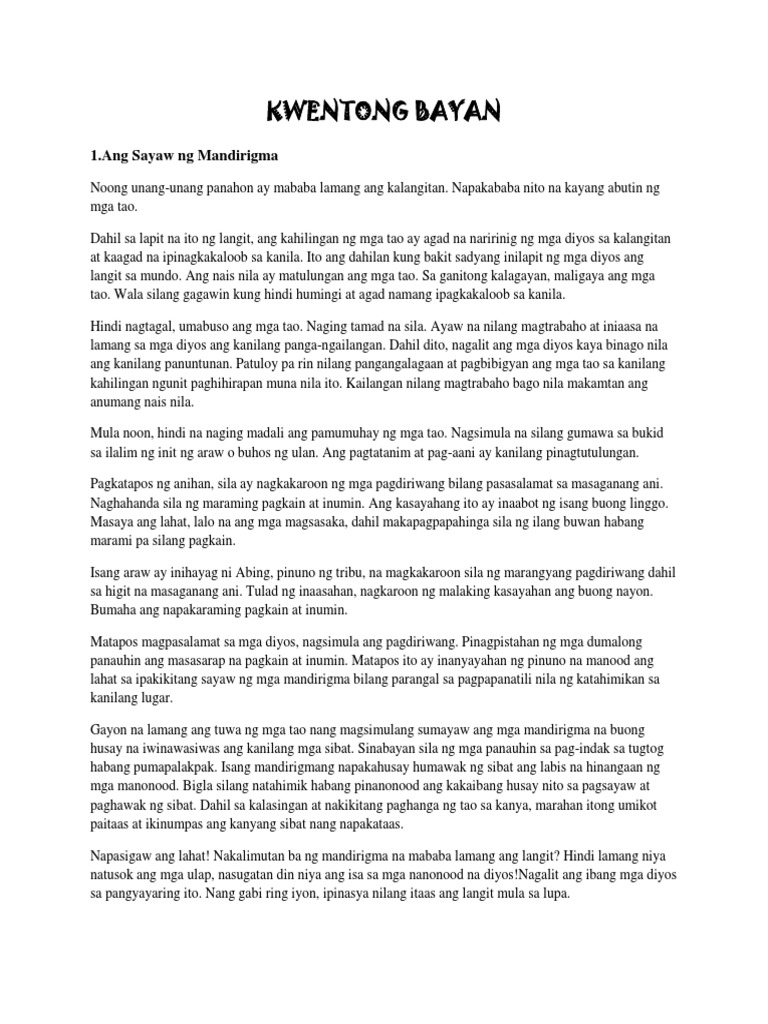 KWENTONG BAYAN

1.Ang Sayaw ng Mandirigma

Noong unang-unang panahon ay mababa lamang ang kalangitan. Napakababa nito na kayang abutin ng mga tao.

Dahil sa lapit na ito ng langit, ang kahilingan ng mga tao ay agad na naririnig ng mga diyos sa kalangitan at kaagad na ipinagkakaloob sa kanila. Ito ang dahilan kung bakit sadyang inilapit ng mga diyos ang langit sa mundo. Ang nais nila ay matulungan ang mga tao. Sa ganitong kalagayan, maligaya ang mga tao. Wala silang gagawin kung hindi humingi at agad namang ipagkakaloob sa kanila.

Hindi nagtagal, umabuso ang mga tao. Naging tamad na sila. Ayaw na nilang magtrabaho at iniaasa na lamang sa mga diyos ang kanilang panga-ngailangan. Dahil dito, nagalit ang mga diyos kaya binago nila ang kanilang panuntunan. Patuloy pa rin nilang pangangalagaan at pagbibigyan ang mga tao sa kanilang kahilingan ngunit paghihirapan muna nila ito. Kailangan nilang magtrabaho bago nila makamtan ang anumang nais nila.

Mula noon, hindi na naging madali ang pamumuhay ng mga tao. Nagsimula na silang gumawa sa bukid sa ilalim ng init ng araw o buhos ng ulan. Ang pagtatanim at pag-aani ay kanilang pinagtutulungan.

Pagkatapos ng anihan, sila ay nagkakaroon ng mga pagdiriwang bilang pasasalamat sa masaganang ani. Naghahanda sila ng maraming pagkain at inumin. Ang kasayahang ito ay inaabot ng isang buong linggo. Masaya ang lahat, lalo na ang mga magsasaka, dahil makapagpapahinga sila ng ilang buwan habang marami pa silang pagkain.

Isang araw ay inihayag ni Abing, pinuno ng tribu, na magkakaroon sila ng marangyang pagdiriwang dahil sa higit na masaganang ani. Tulad ng inaasahan, nagkaroon ng malaking kasayahan ang buong nayon. Bumaha ang napakaraming pagkain at inumin.

Matapos magpasalamat sa mga diyos, nagsimula ang pagdiriwang. Pinagpistahan ng mga dumalong panauhin ang masasarap na pagkain at inumin. Matapos ito ay inanyayahan ng pinuno na manood ang lahat sa ipakikitang sayaw ng mga mandirigma bilang parangal sa pagpapanatili nila ng katahimikan sa kanilang lugar.

Gayon na lamang ang tuwa ng mga tao nang magsimulang sumayaw ang mga mandirigma na buong husay na iwinawasiwas ang kanilang mga sibat. Sinabayan sila ng mga panauhin sa pag-indak sa tugtog habang pumapalakpak. Isang mandirigmang napakahusay humawak ng sibat ang labis na hinangaan ng mga manonood. Bigla silang natahimik habang pinanonood ang kakaibang husay nito sa pagsayaw at paghawak ng sibat. Dahil sa kalasingan at nakikitang paghanga ng tao sa kanya, marahan itong umikot paitaas at ikinumpas ang kanyang sibat nang napakataas.

Napasigaw ang lahat! Nakalimutan ba ng mandirigma na mababa lamang ang langit? Hindi lamang niya natusok ang mga ulap, nasugatan din niya ang isa sa mga nanonood na diyos!Nagalit ang ibang mga diyos sa pangyayaring ito. Nang gabi ring iyon, ipinasya nilang itaas ang langit mula sa lupa.